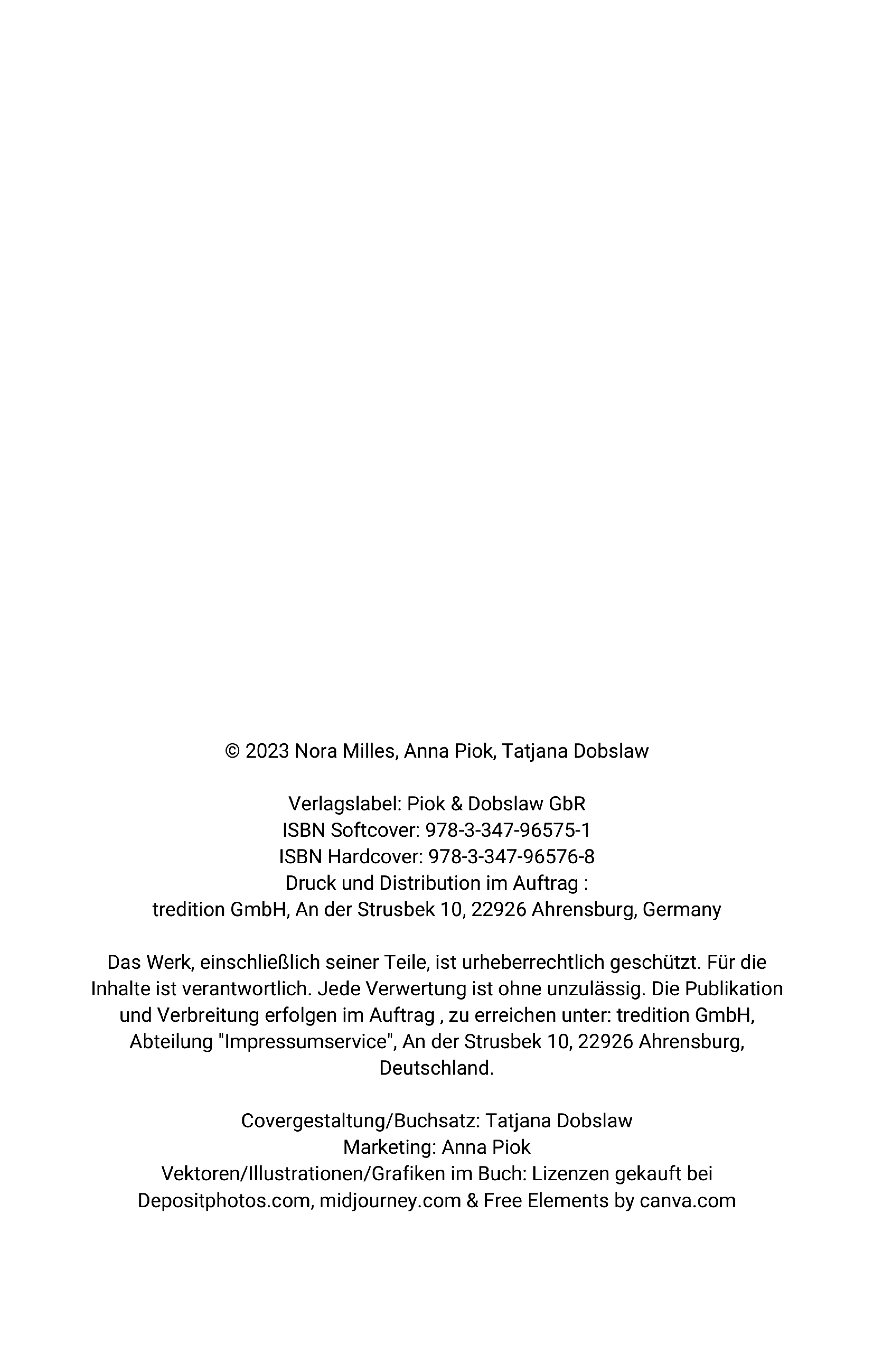 © 2023 Nora Milles, Anna Piok, Tatjana Dobslaw

Verlagslabel: Piok & Dobslaw GbR
ISBN Softcover: 978-3-347-96575-1
ISBN Hardcover: 978-3-347-96576-8
Druck und Distribution im Auftrag :
tredition GmbH, An der Strusbek 10, 22926 Ahrensburg, Germany

Das Werk, einschließlich seiner Teile, ist urheberrechtlich geschützt. Für die Inhalte ist verantwortlich. Jede Verwertung ist ohne unzulässig. Die Publikation und Verbreitung erfolgen im Auftrag , zu erreichen unter: tredition GmbH, Abteilung "Impressumservice", An der Strusbek 10, 22926 Ahrensburg, Deutschland.

Covergestaltung/Buchsatz: Tatjana Dobslaw
Marketing: Anna Piok
Vektoren/Illustrationen/Grafiken im Buch: Lizenzen gekauft bei Depositphotos.com, midjourney.com & Free Elements by canva.com